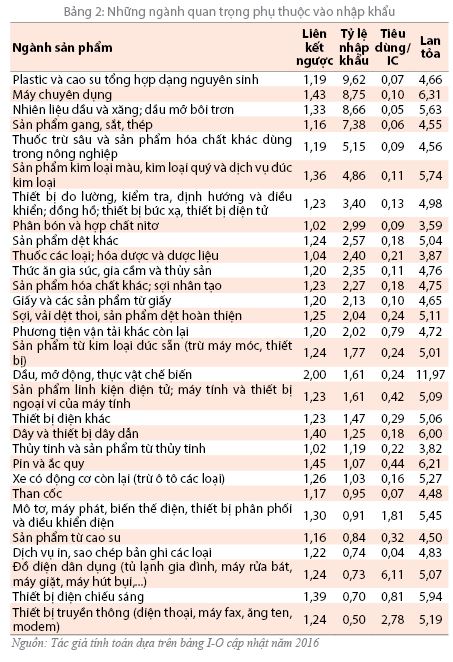 Bảng 2: Những ngành quan trọng phụ thuộc vào nhập khẩu

| Ngành sản phẩm | Liên kết ngược | Tỷ lệ nhập khẩu | Tiêu dùng/ IC | Lan tỏa |
|---|---|---|---|---|
| Plastic và cao su tổng hợp dạng nguyên sinh | 1,19 | 9,62 | 0,07 | 4,66 |
| Máy chuyên dụng | 1,43 | 8,75 | 0,10 | 6,31 |
| Nhiên liệu dầu và xăng; dầu mỡ bôi trơn | 1,33 | 8,66 | 0,05 | 5,63 |
| Sản phẩm gang, sắt, thép | 1,16 | 7,38 | 0,06 | 4,55 |
| Thuốc trừ sâu và sản phẩm hóa chất khác dùng trong nông nghiệp | 1,19 | 5,15 | 0,09 | 4,56 |
| Sản phẩm kim loại màu, kim loại quý và dịch vụ đúc kim loại | 1,36 | 4,86 | 0,11 | 5,74 |
| Thiết bị đo lường, kiểm tra, định hướng và điều khiển; đồng hồ; thiết bị bức xạ, thiết bị điện tử | 1,23 | 3,40 | 0,13 | 4,98 |
| Phân bón và hợp chất nitơ | 1,02 | 2,99 | 0,09 | 3,59 |
| Sản phẩm dệt khác | 1,24 | 2,57 | 0,18 | 5,04 |
| Thuốc các loại; hóa dược và dược liệu | 1,04 | 2,40 | 0,21 | 3,87 |
| Thức ăn gia súc, gia cầm và thủy sản | 1,20 | 2,35 | 0,11 | 4,76 |
| Sản phẩm hóa chất khác; sợi nhân tạo | 1,23 | 2,27 | 0,18 | 4,75 |
| Giấy và các sản phẩm từ giấy | 1,20 | 2,13 | 0,10 | 4,65 |
| Sợi, vải dệt thoi, sản phẩm dệt hoàn thiện | 1,25 | 2,04 | 0,24 | 5,11 |
| Phương tiện vận tải khác còn lại | 1,20 | 2,02 | 0,79 | 4,72 |
| Sản phẩm từ kim loại đúc sẵn (trừ máy móc, thiết bị) | 1,24 | 1,77 | 0,24 | 5,01 |
| Dầu, mỡ động, thực vật chế biến | 2,00 | 1,61 | 0,24 | 11,97 |
| Sản phẩm linh kiện điện tử; máy tính và thiết bị ngoại vi của máy tính | 1,23 | 1,61 | 0,42 | 5,09 |
| Thiết bị điện khác | 1,23 | 1,47 | 0,29 | 5,06 |
| Dây và thiết bị dây dẫn | 1,40 | 1,25 | 0,18 | 6,00 |
| Thủy tinh và sản phẩm từ thủy tinh | 1,02 | 1,19 | 0,22 | 3,82 |
| Pin và ắc quy | 1,45 | 1,07 | 0,44 | 6,21 |
| Xe có động cơ còn lại (trừ ô tô các loại) | 1,26 | 1,03 | 0,16 | 5,27 |
| Than cốc | 1,17 | 0,95 | 0,07 | 4,48 |
| Mô tơ, máy phát, biến thế điện, thiết bị phân phối và điều khiển điện | 1,30 | 0,91 | 1,81 | 5,45 |
| Sản phẩm từ cao su | 1,16 | 0,84 | 0,32 | 4,50 |
| Dịch vụ in, sao chép bản ghi các loại | 1,22 | 0,74 | 0,04 | 4,83 |
| Đồ điện dân dụng (tủ lạnh gia đình, máy rửa bát, máy giặt, máy hút bụi,...) | 1,24 | 0,73 | 6,11 | 5,07 |
| Thiết bị điện chiếu sáng | 1,39 | 0,70 | 0,81 | 5,94 |
| Thiết bị truyền thông (điện thoại, máy fax, ăng ten, modem) | 1,24 | 0,50 | 2,78 | 5,19 |

Nguồn: Tác giả tính toán dựa trên bảng I-O cập nhật năm 2016